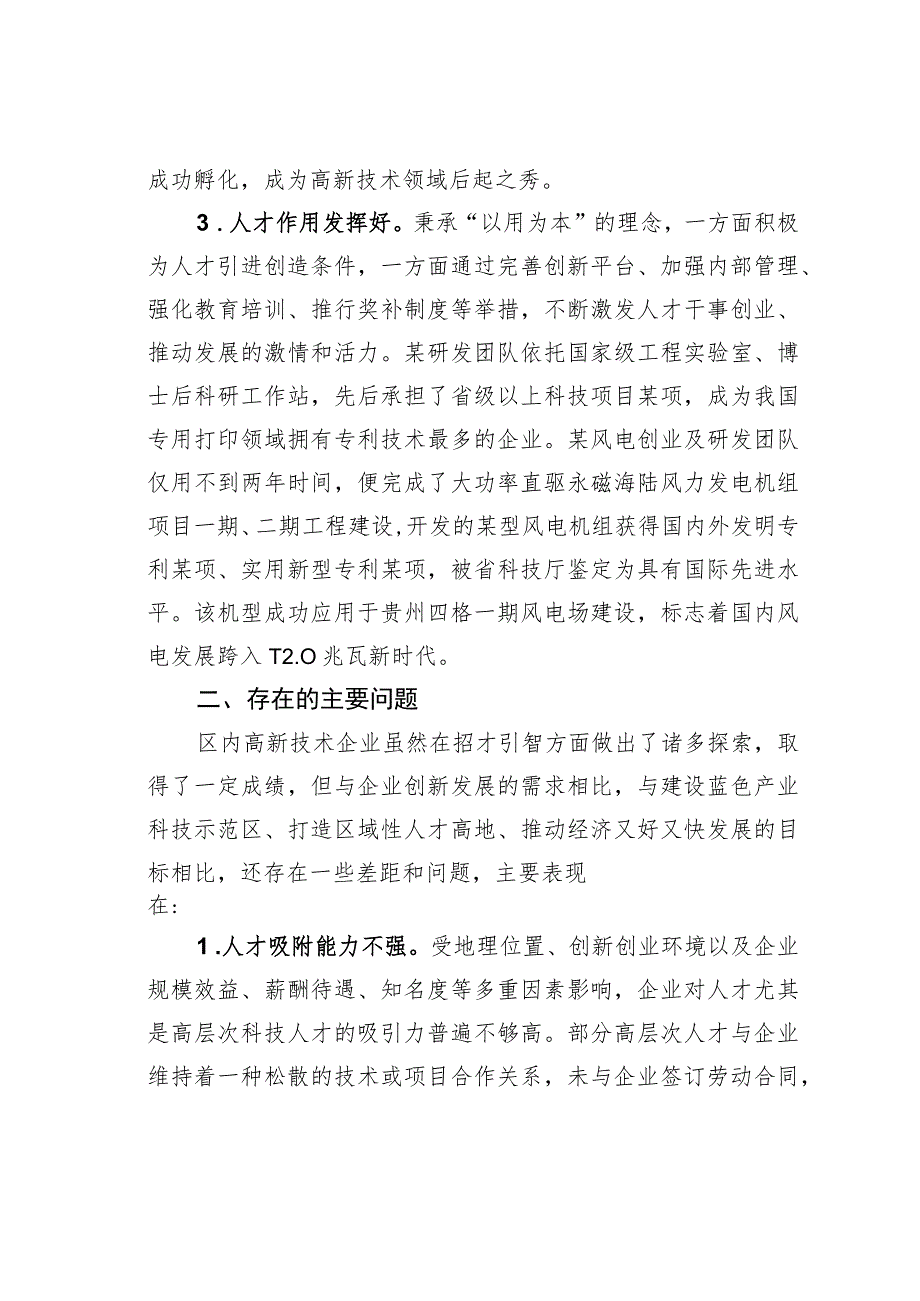 成功孵化，成为高新技术领域后起之秀。

3.人才作用发挥好。秉承“以用为本”的理念，一方面积极为人才引进创造条件，一方面通过完善创新平台、加强内部管理、强化教育培训、推行奖补制度等举措，不断激发人才干事创业、推动发展的激情和活力。某研发团队依托国家级工程实验室、博士后科研工作站，先后承担了省级以上科技项目某项，成为我国专用打印领域拥有专利技术最多的企业。某风电创业及研发团队仅用不到两年时间，便完成了大功率直驱永磁海陆风力发电机组项目一期、二期工程建设,开发的某型风电机组获得国内外发明专利某项、实用新型专利某项，被省科技厅鉴定为具有国际先进水平。该机型成功应用于贵州四格一期风电场建设，标志着国内风电发展跨入T2.O兆瓦新时代。

二、存在的主要问题

区内高新技术企业虽然在招才引智方面做出了诸多探索，取得了一定成绩，但与企业创新发展的需求相比，与建设蓝色产业科技示范区、打造区域性人才高地、推动经济又好又快发展的目标相比，还存在一些差距和问题，主要表现在：

1.人才吸附能力不强。受地理位置、创新创业环境以及企业规模效益、薪酬待遇、知名度等多重因素影响，企业对人才尤其是高层次科技人才的吸引力普遍不够高。部分高层次人才与企业维持着一种松散的技术或项目合作关系，未与企业签订劳动合同，